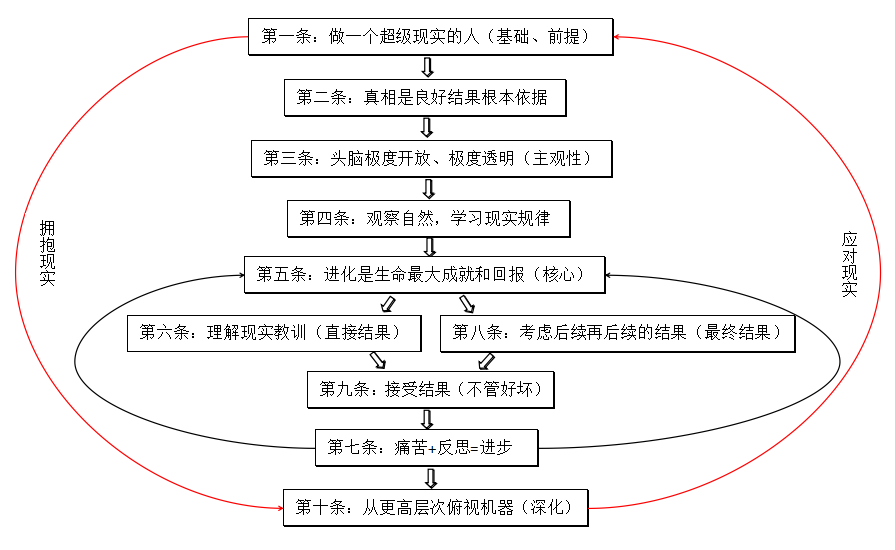 第一条：做一个超级现实的人（基础、前提）

第二条：真相是良好结果根本依据

第三条：头脑极度开放、极度透明（主观性）

第四条：观察自然，学习现实规律

第五条：进化是生命最大成就和回报（核心）

第六条：理解现实教训（直接结果）

第八条：考虑后续再后续的结果（最终结果）

第九条：接受结果（不管好坏）

第七条：痛苦+反思=进步

第十条：从更高层次俯视机器（深化）

拥抱现实

应对现实